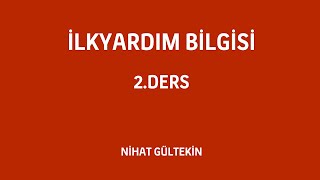 İLKYARDIM BİLGİSİ

2.DERS

NİHAT GÜLTEKİN